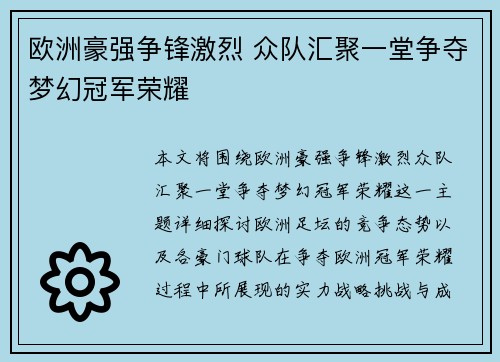 欧洲豪强争锋激烈 众队汇聚一堂争夺梦幻冠军荣耀

本文将围绕欧洲豪强争锋激烈众队汇聚一堂争夺梦幻冠军荣耀这一主题详细探讨欧洲足坛的竞争态势以及各豪门球队在争夺欧洲冠军荣耀过程中所展现的实力战略挑战与成